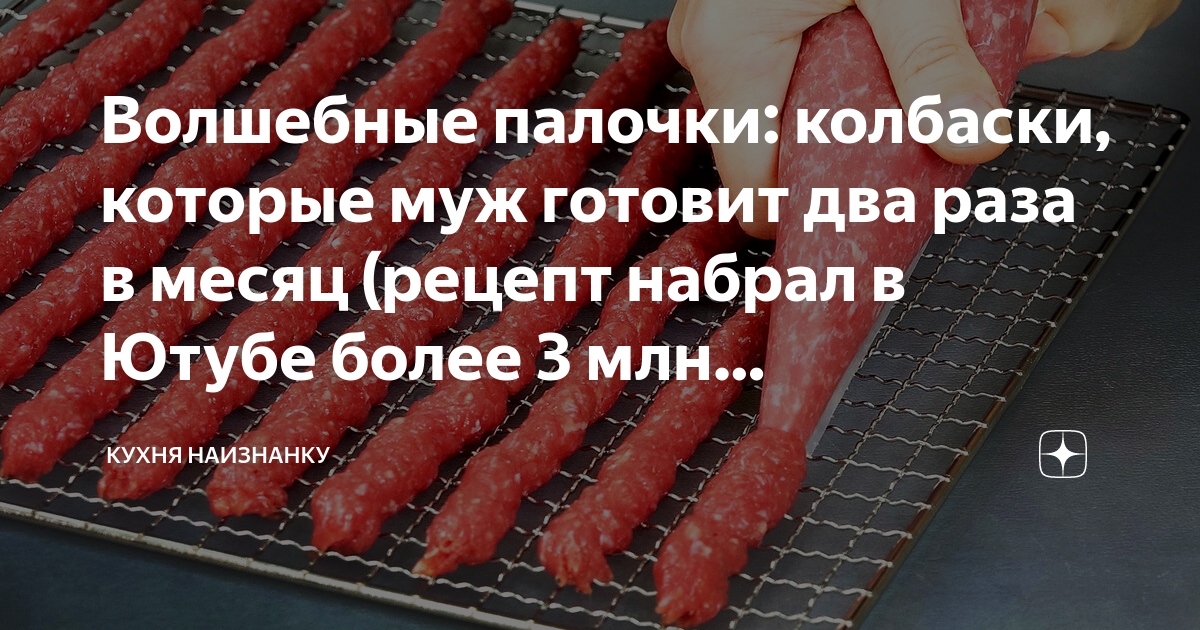 Волшебные палочки: колбаски, которые муж готовит два раза в месяц (рецепт набрал в Ютубе более 3 млн...

КУХНЯ НАИЗНАНКУ